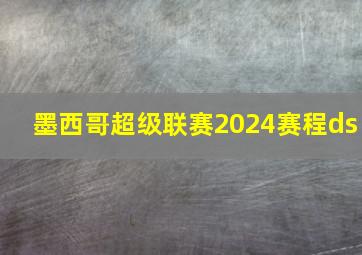 墨西哥超级联赛2024赛程ds